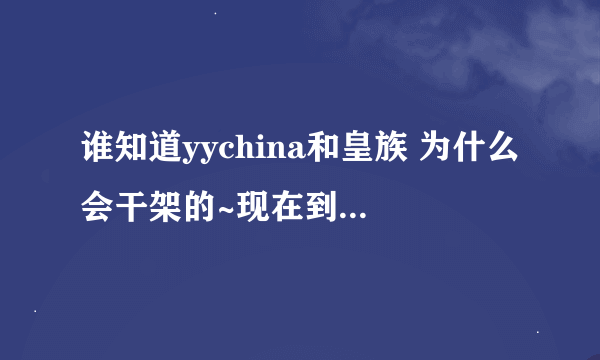 谁知道yychina和皇族 为什么会干架的~现在到...